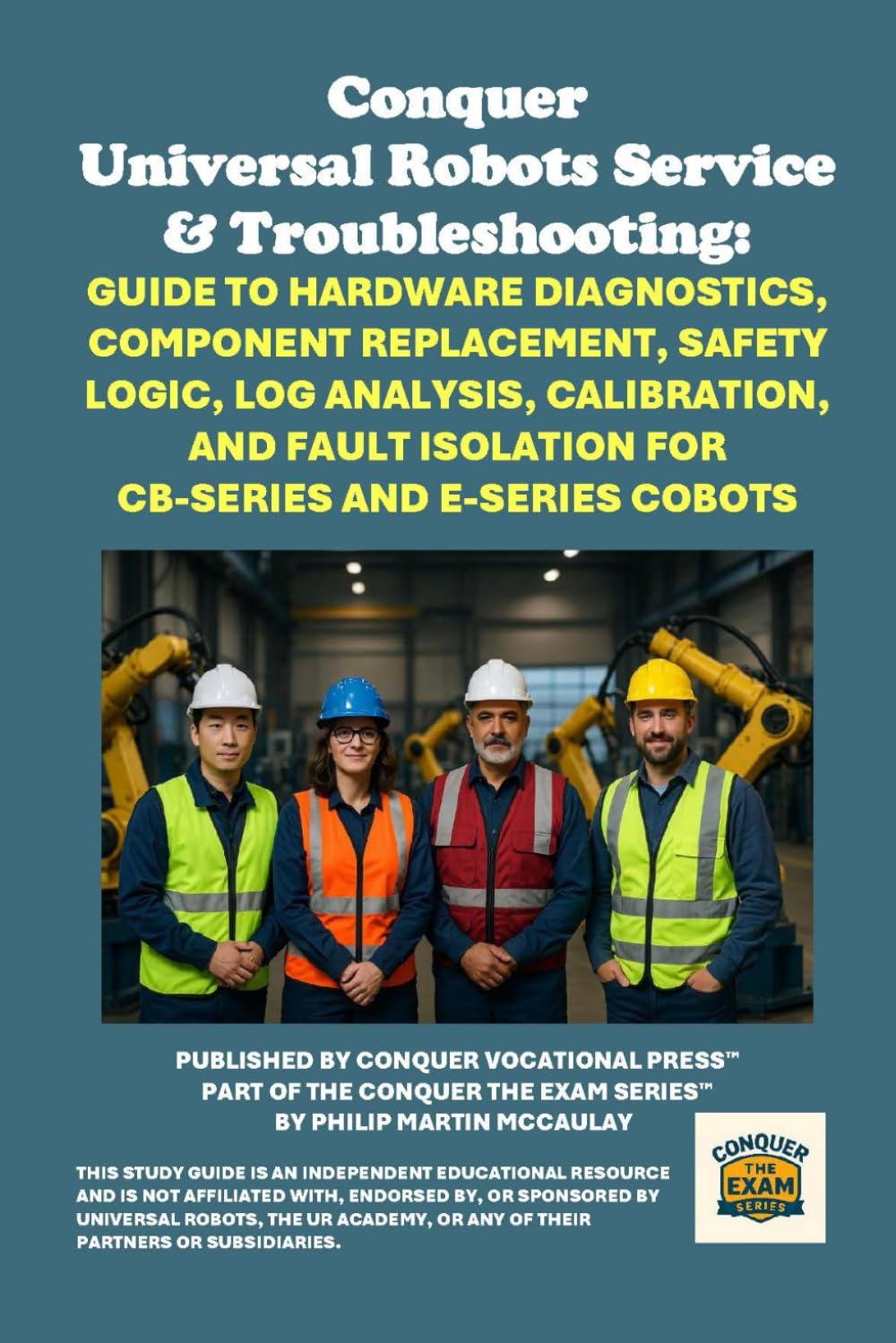 Conquer
Universal Robots Service & Troubleshooting:
GUIDE TO HARDWARE DIAGNOSTICS, COMPONENT REPLACEMENT, SAFETY LOGIC, LOG ANALYSIS, CALIBRATION, AND FAULT ISOLATION FOR CB-SERIES AND E-SERIES COBOTS

PUBLISHED BY CONQUER VOCATIONAL PRESS™
PART OF THE CONQUER THE EXAM SERIES™
BY PHILIP MARTIN MCCAULAY

THIS STUDY GUIDE IS AN INDEPENDENT EDUCATIONAL RESOURCE AND IS NOT AFFILIATED WITH, ENDORSED BY, OR SPONSORED BY UNIVERSAL ROBOTS, THE UR ACADEMY, OR ANY OF THEIR PARTNERS OR SUBSIDIARIES.

CONQUER
THE
EXAM
SERIES